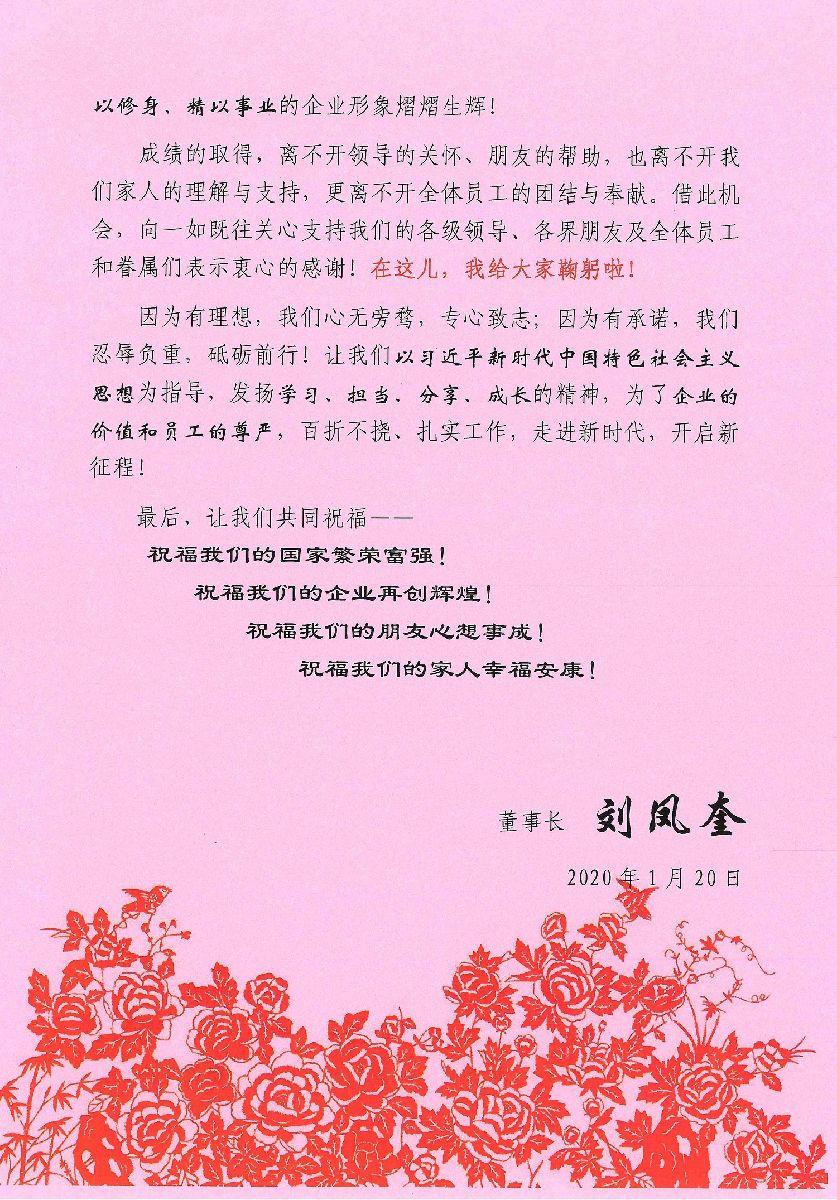 以修身、精以事业的企业形象熠熠生辉！

成绩的取得，离不开领导的关怀、朋友的帮助，也离不开我们家人的理解与支持，更离不开全体员工的团结与奉献。借此机会，向一如既往关心支持我们的各级领导、各界朋友及全体员工和眷属们表示衷心的感谢！在这儿，我给大家鞠躬啦！

因为有理想，我们心无旁骛，专心致志；因为有承诺，我们忍辱负重，砥砺前行！让我们以习近平新时代中国特色社会主义思想为指导，发扬学习、担当、分享、成长的精神，为了企业的价值和员工的尊严，百折不挠、扎实工作，走进新时代，开启新征程！

最后，让我们共同祝福——

祝福我们的国家繁荣富强！

祝福我们的企业再创辉煌！

祝福我们的朋友心想事成！

祝福我们的家人幸福安康！

董事长 刘凤奎

2020年1月20日